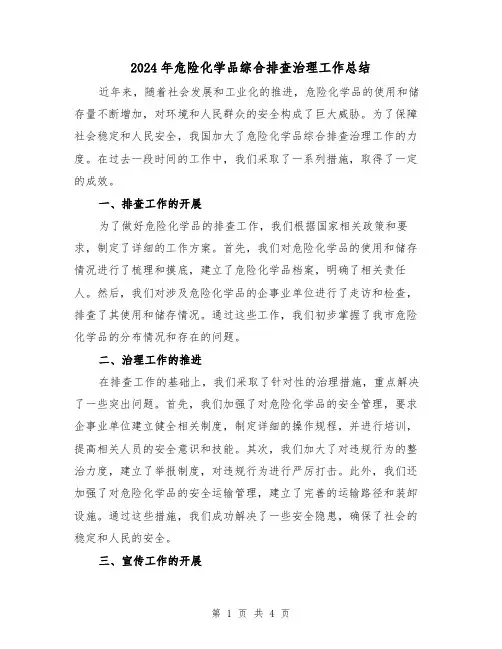 2024年危险化学品综合排查治理工作总结

近年来，随着社会发展和工业化的推进，危险化学品的使用和储存量不断增加，对环境和人民群众的安全构成了巨大威胁。为了保障社会稳定和人民安全，我国加大了危险化学品综合排查治理工作的力度。在过去一段时间的工作中，我们采取了一系列措施，取得了一定的成效。

一、排查工作的开展

为了做好危险化学品的排查工作，我们根据国家相关政策和要求，制定了详细的工作方案。首先，我们对危险化学品的使用和储存情况进行了梳理和摸底，建立了危险化学品档案，明确了相关责任人。然后，我们对涉及危险化学品的企事业单位进行了走访和检查，排查了其使用和储存情况。通过这些工作，我们初步掌握了我市危险化学品的分布情况和存在的问题。

二、治理工作的推进

在排查工作的基础上，我们采取了针对性的治理措施，重点解决了一些突出问题。首先，我们加强了对危险化学品的安全管理，要求企事业单位建立健全相关制度，制定详细的操作规程，并进行培训，提高相关人员的安全意识和技能。其次，我们加大了对违规行为的整治力度，建立了举报制度，对违规行为进行严厉打击。此外，我们还加强了对危险化学品的安全运输管理，建立了完善的运输路径和装卸设施。通过这些措施，我们成功解决了一些安全隐患，确保了社会的稳定和人民的安全。

三、宣传工作的开展

第 1 页 共 4 页